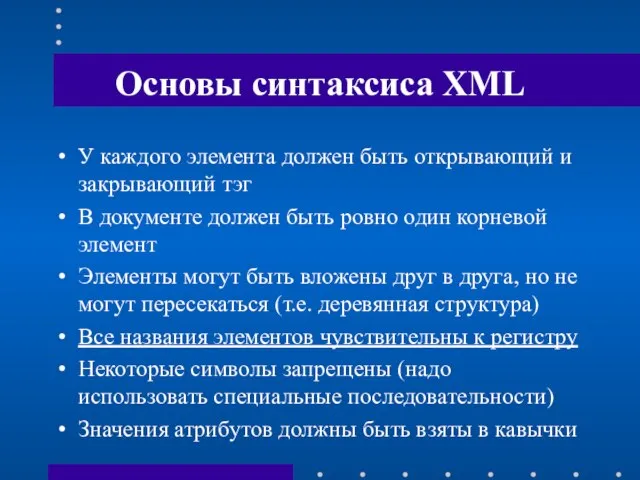 Основы синтаксиса XML

• У каждого элемента должен быть открывающий и закрывающий тэг
• В документе должен быть ровно один корневой элемент
• Элементы могут быть вложены друг в друга, но не могут пересекаться (т.е. деревянная структура)
• Все названия элементов чувствительны к регистру
• Некоторые символы запрещены (надо использовать специальные последовательности)
• Значения атрибутов должны быть взяты в кавычки